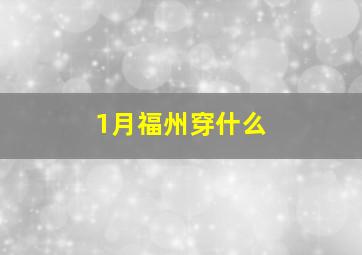 1月福州穿什么